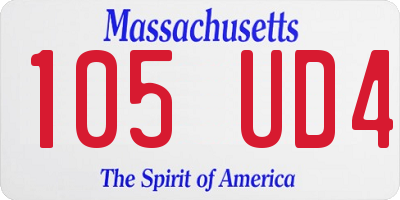 Massachusetts
105 UD4
The Spirit of America